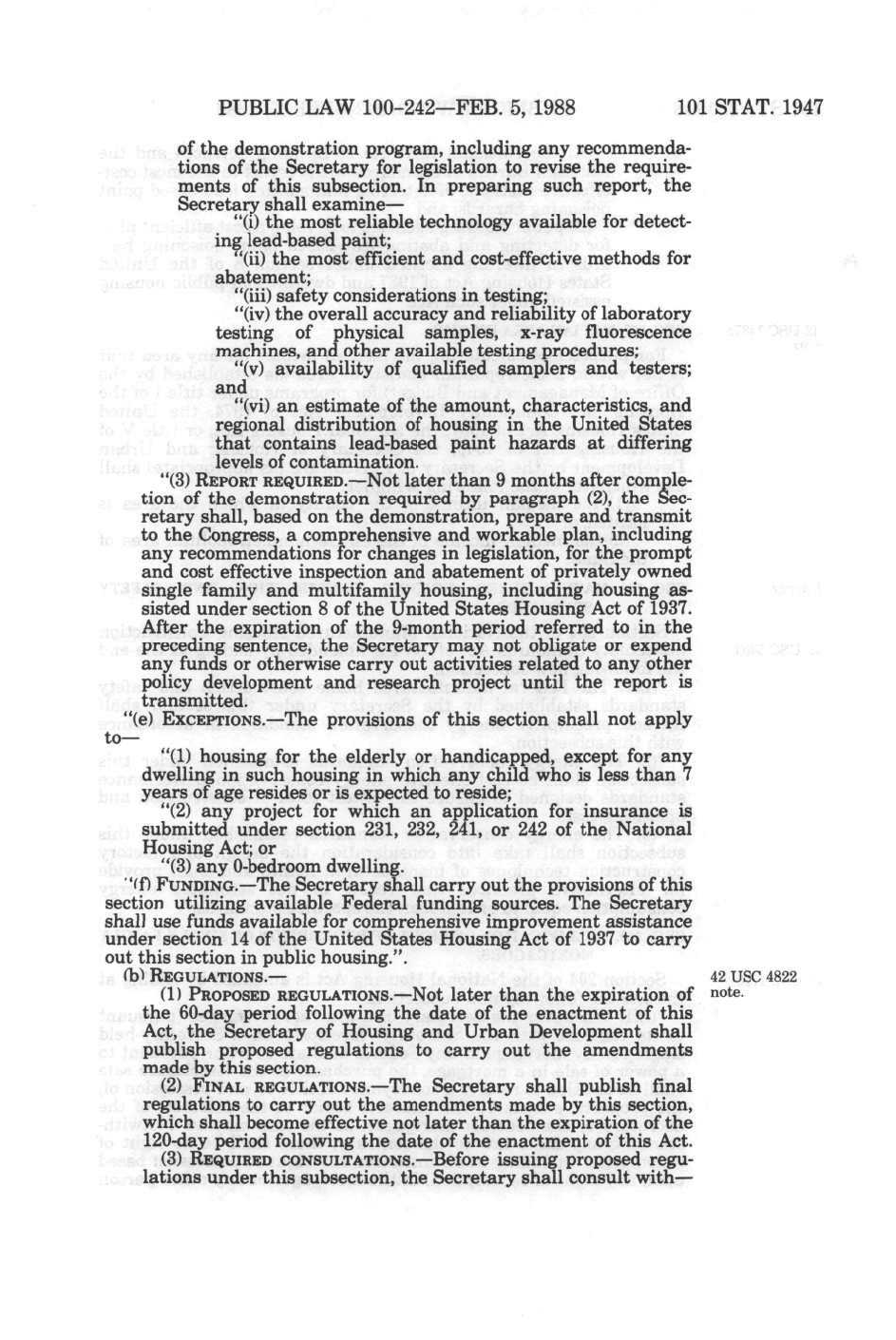 PUBLIC LAW 100-242—FEB. 5, 1988

101 STAT. 1947

of the demonstration program, including any recommendations of the Secretary for legislation to revise the requirements of this subsection. In preparing such report, the Secretary shall examine—

"(i) the most reliable technology available for detecting lead-based paint;

"(ii) the most efficient and cost-effective methods for abatement;

"(iii) safety considerations in testing;

"(iv) the overall accuracy and reliability of laboratory testing of physical samples, x-ray fluorescence machines, and other available testing procedures;

"(v) availability of qualified samplers and testers; and

"(vi) an estimate of the amount, characteristics, and regional distribution of housing in the United States that contains lead-based paint hazards at differing levels of contamination.

"(3) REPORT REQUIRED.—Not later than 9 months after completion of the demonstration required by paragraph (2), the Secretary shall, based on the demonstration, prepare and transmit to the Congress, a comprehensive and workable plan, including any recommendations for changes in legislation, for the prompt and cost effective inspection and abatement of privately owned single family and multifamily housing, including housing assisted under section 8 of the United States Housing Act of 1937. After the expiration of the 9-month period referred to in the preceding sentence, the Secretary may not obligate or expend any funds or otherwise carry out activities related to any other policy development and research project until the report is transmitted.

"(e) EXCEPTIONS.—The provisions of this section shall not apply to—

"(1) housing for the elderly or handicapped, except for any dwelling in such housing in which any child who is less than 7 years of age resides or is expected to reside;

"(2) any project for which an application for insurance is submitted under section 231, 232, 241, or 242 of the National Housing Act; or

"(3) any 0-bedroom dwelling.

"(f) FUNDING.—The Secretary shall carry out the provisions of this section utilizing available Federal funding sources. The Secretary shall use funds available for comprehensive improvement assistance under section 14 of the United States Housing Act of 1937 to carry out this section in public housing.".

(b) REGULATIONS.—

42 USC 4822 note.

(1) PROPOSED REGULATIONS.—Not later than the expiration of the 60-day period following the date of the enactment of this Act, the Secretary of Housing and Urban Development shall publish proposed regulations to carry out the amendments made by this section.

(2) FINAL REGULATIONS.—The Secretary shall publish final regulations to carry out the amendments made by this section, which shall become effective not later than the expiration of the 120-day period following the date of the enactment of this Act.

(3) REQUIRED CONSULTATIONS.—Before issuing proposed regulations under this subsection, the Secretary shall consult with—